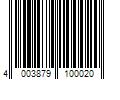 4 003879 100020